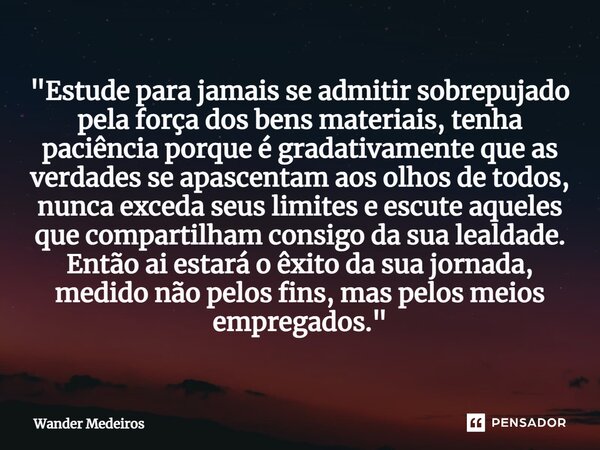 "Estude para jamais se admitir sobrepujado pela força dos bens materiais, tenha paciência porque é gradativamente que as verdades se apascentam aos olhos de todos, nunca exceda seus limites e escute aqueles que compartilham consigo da sua lealdade. Então ai estará o êxito da sua jornada, medido não pelos fins, mas pelos meios empregados."

Wander Medeiros

PENSADOR